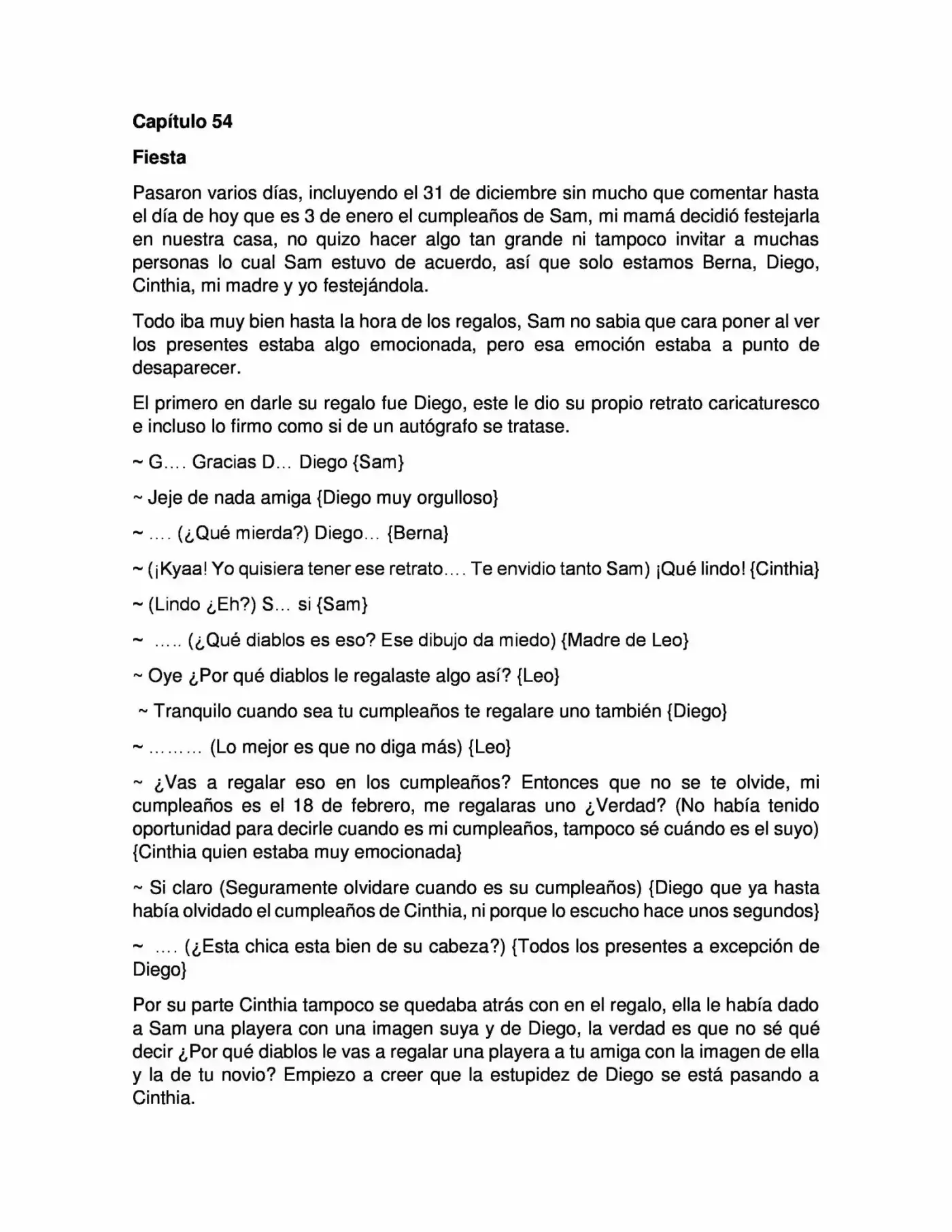 Capítulo 54

Fiesta

Pasaron varios días, incluyendo el 31 de diciembre sin mucho que comentar hasta el día de hoy que es 3 de enero el cumpleaños de Sam, mi mamá decidió festejarla en nuestra casa, no quizo hacer algo tan grande ni tampoco invitar a muchas personas lo cual Sam estuvo de acuerdo, así que solo estamos Berna, Diego, Cinthia, mi madre y yo festejándola.

Todo iba muy bien hasta la hora de los regalos, Sam no sabia que cara poner al ver los presentes estaba algo emocionada, pero esa emoción estaba a punto de desaparecer.

El primero en darle su regalo fue Diego, este le dio su propio retrato caricaturesco e incluso lo firmo como si de un autógrafo se tratase.

~ G…. Gracias D… Diego {Sam}

~ Jeje de nada amiga {Diego muy orgulloso}

~ …. (¿Qué mierda?) Diego… {Berna}

~ (¡Kyaa! Yo quisiera tener ese retrato…. Te envidio tanto Sam) ¡Qué lindo! {Cinthia}

~ (Lindo ¿Eh?) S… si {Sam}

~ ….. (¿Qué diablos es eso? Ese dibujo da miedo) {Madre de Leo}

~ Oye ¿Por qué diablos le regalaste algo así? {Leo}

~ Tranquilo cuando sea tu cumpleaños te regalare uno también {Diego}

~ ……… (Lo mejor es que no diga más) {Leo}

~ ¿Vas a regalar eso en los cumpleaños? Entonces que no se te olvide, mi cumpleaños es el 18 de febrero, me regalaras uno ¿Verdad? (No había tenido oportunidad para decirle cuando es mi cumpleaños, tampoco sé cuándo es el suyo) {Cinthia quien estaba muy emocionada}

~ Si claro (Seguramente olvidare cuando es su cumpleaños) {Diego que ya hasta había olvidado el cumpleaños de Cinthia, ni porque lo escucho hace unos segundos}

~ …. (¿Esta chica esta bien de su cabeza?) {Todos los presentes a excepción de Diego}

Por su parte Cinthia tampoco se quedaba atrás con en el regalo, ella le había dado a Sam una playera con una imagen suya y de Diego, la verdad es que no sé qué decir ¿Por qué diablos le vas a regalar una playera a tu amiga con la imagen de ella y la de tu novio? Empiezo a creer que la estupidez de Diego se está pasando a Cinthia.